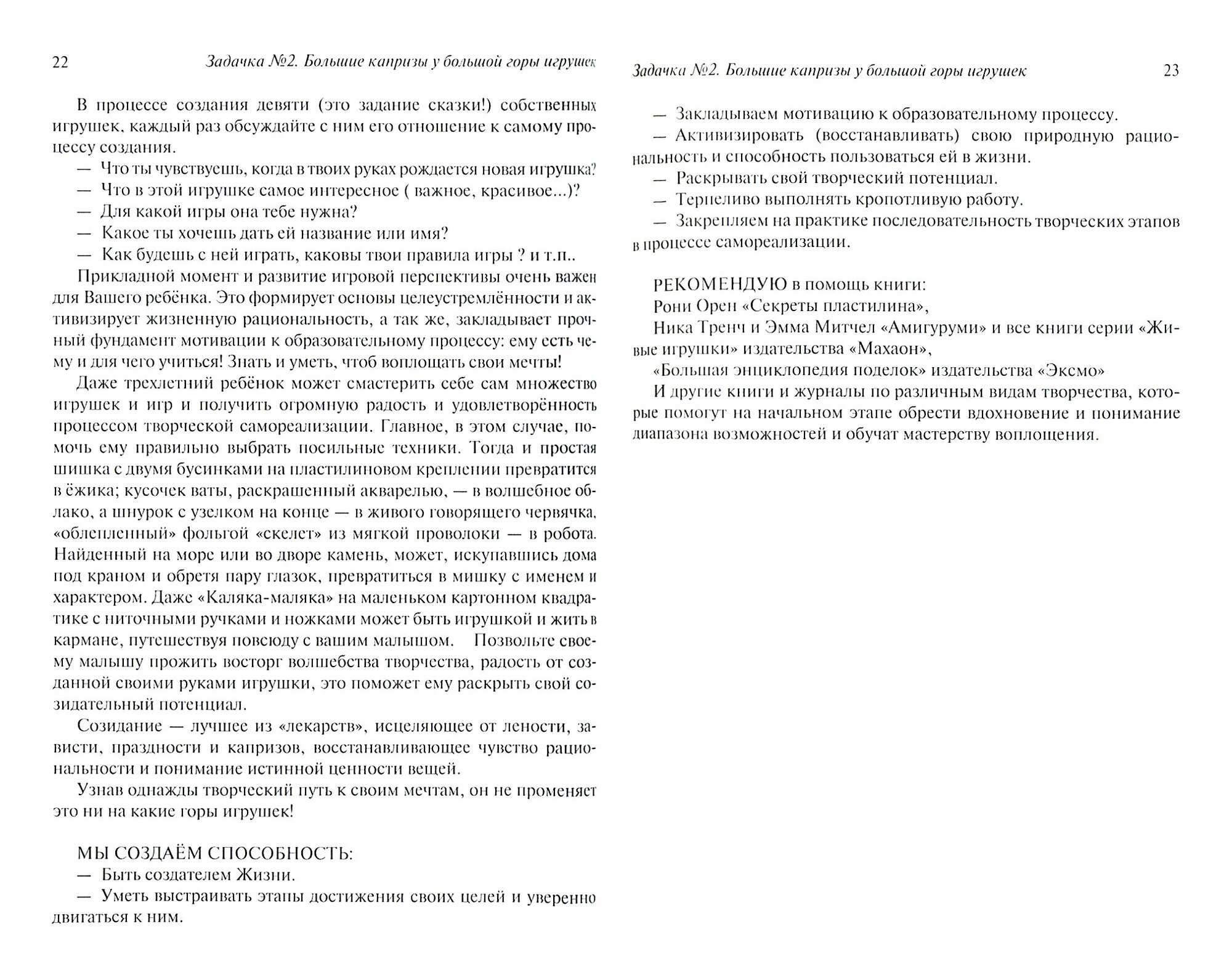 22 Задачка №2. Большие капризы у большой горы игрушек

В процессе создания девяти (это задание сказки!) собственных игрушек, каждый раз обсуждайте с ним его отношение к самому процессу создания.

— Что ты чувствуешь, когда в твоих руках рождается новая игрушка?
— Что в этой игрушке самое интересное ( важное, красивое...)?
— Для какой игры она тебе нужна?
— Какое ты хочешь дать ей название или имя?
— Как будешь с ней играть, каковы твои правила игры ? и т.п..

Прикладной момент и развитие игровой перспективы очень важен для Вашего ребёнка. Это формирует основы целеустремлённости и активизирует жизненную рациональность, а так же, закладывает прочный фундамент мотивации к образовательному процессу: ему есть чему и для чего учиться! Знать и уметь, чтоб воплощать свои мечты!

Даже трехлетний ребёнок может смастерить себе сам множество игрушек и игр и получить огромную радость и удовлетворённость процессом творческой самореализации. Главное, в этом случае, помочь ему правильно выбрать посильные техники. Тогда и простая шишка с двумя бусинками на пластилиновом креплении превратится в ёжика; кусочек ваты, раскрашенный акварелью, — в волшебное облако, а шнурок с узелком на конце — в живого говорящего червячка, «облепленный» фольгой «скелет» из мягкой проволоки — в робота. Найденный на море или во дворе камень, может, искупавшись дома под краном и обретя пару глазок, превратиться в мишку с именем и характером. Даже «Каляка-маляка» на маленьком картонном квадратике с ниточными ручками и ножками может быть игрушкой и жить в кармане, путешествуя повсюду с вашим малышом. Позвольте своему малышу прожить восторг волшебства творчества, радость от созданной своими руками игрушки, это поможет ему раскрыть свой созидательный потенциал.

Созидание — лучшее из «лекарств», исцеляющее от лености, зависти, праздности и капризов, восстанавливающее чувство рациональности и понимание истинной ценности вещей.

Узнав однажды творческий путь к своим мечтам, он не променяет это ни на какие горы игрушек!

МЫ СОЗДАЁМ СПОСОБНОСТЬ:
— Быть создателем Жизни.
— Уметь выстраивать этапы достижения своих целей и уверенно двигаться к ним.

Задачка №2. Большие капризы у большой горы игрушек 23

— Закладываем мотивацию к образовательному процессу.
— Активизировать (восстанавливать) свою природную рациональность и способность пользоваться ей в жизни.
— Раскрывать свой творческий потенциал.
— Терпеливо выполнять кропотливую работу.
— Закрепляем на практике последовательность творческих этапов в процессе самореализации.

РЕКОМЕНДУЮ в помощь книги:
Рони Орен «Секреты пластилина»,
Ника Тренч и Эмма Митчел «Амигуруми» и все книги серии «Живые игрушки» издательства «Махаон»,
«Большая энциклопедия поделок» издательства «Эксмо»
И другие книги и журналы по различным видам творчества, которые помогут на начальном этапе обрести вдохновение и понимание диапазона возможностей и обучат мастерству воплощения.